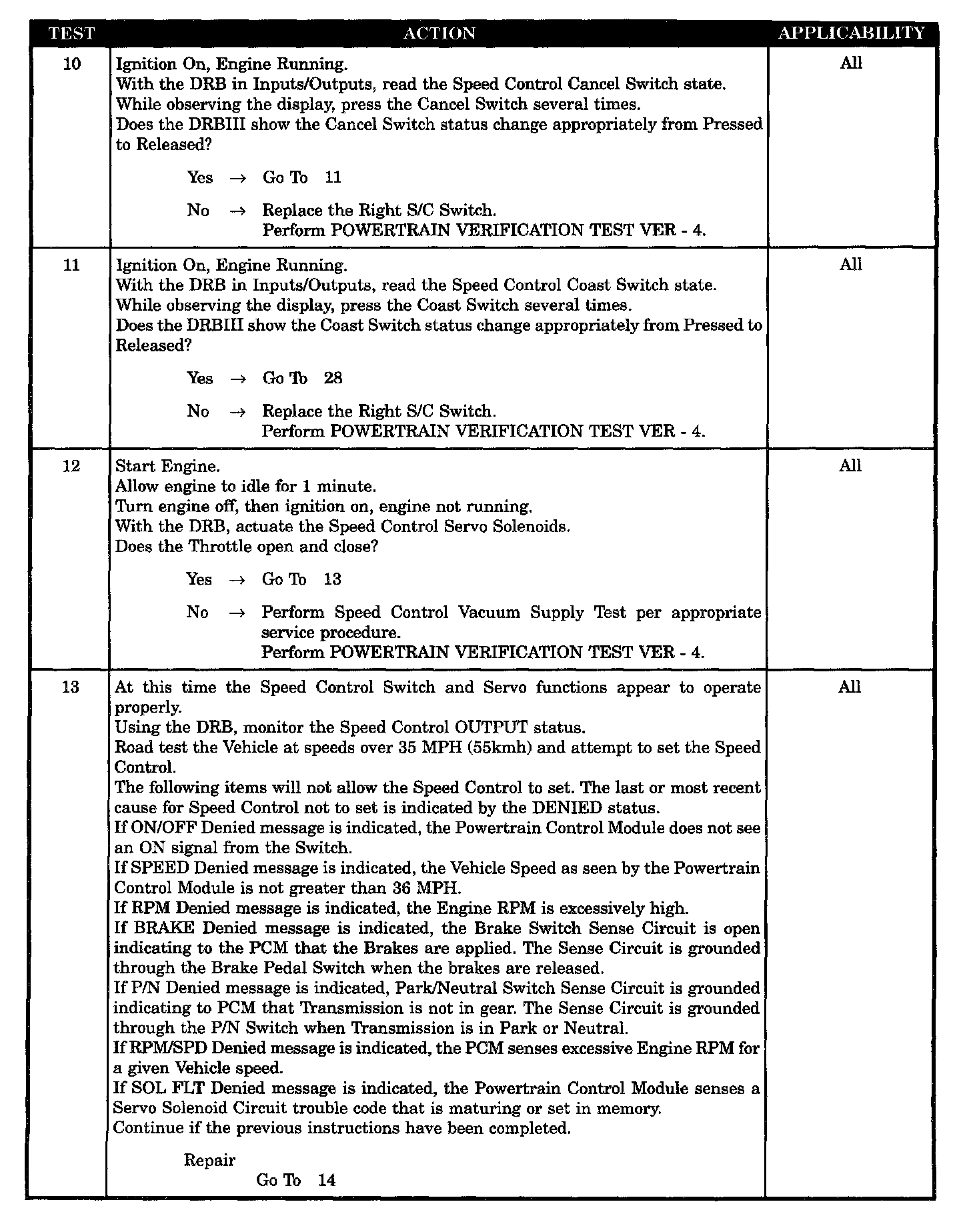 | TEST | ACTION | APPLICABILITY |
|---|---|---|
| 10 | Ignition On, Engine Running.<br>With the DRB in Inputs/Outputs, read the Speed Control Cancel Switch state.<br>While observing the display, press the Cancel Switch several times.<br>Does the DRBIII show the Cancel Switch status change appropriately from Pressed to Released?<br><br>Yes → Go To 11<br><br>No → Replace the Right S/C Switch.<br>Perform POWERTRAIN VERIFICATION TEST VER - 4. | All |
| 11 | Ignition On, Engine Running.<br>With the DRB in Inputs/Outputs, read the Speed Control Coast Switch state.<br>While observing the display, press the Coast Switch several times.<br>Does the DRBIII show the Coast Switch status change appropriately from Pressed to Released?<br><br>Yes → Go To 28<br><br>No → Replace the Right S/C Switch.<br>Perform POWERTRAIN VERIFICATION TEST VER - 4. | All |
| 12 | Start Engine.<br>Allow engine to idle for 1 minute.<br>Turn engine off, then ignition on, engine not running.<br>With the DRB, actuate the Speed Control Servo Solenoids.<br>Does the Throttle open and close?<br><br>Yes → Go To 13<br><br>No → Perform Speed Control Vacuum Supply Test per appropriate service procedure.<br>Perform POWERTRAIN VERIFICATION TEST VER - 4. | All |
| 13 | At this time the Speed Control Switch and Servo functions appear to operate properly.<br>Using the DRB, monitor the Speed Control OUTPUT status.<br>Road test the Vehicle at speeds over 35 MPH (55kmh) and attempt to set the Speed Control.<br>The following items will not allow the Speed Control to set. The last or most recent cause for Speed Control not to set is indicated by the DENIED status.<br>If ON/OFF Denied message is indicated, the Powertrain Control Module does not see an ON signal from the Switch.<br>If SPEED Denied message is indicated, the Vehicle Speed as seen by the Powertrain Control Module is not greater than 36 MPH.<br>If RPM Denied message is indicated, the Engine RPM is excessively high.<br>If BRAKE Denied message is indicated, the Brake Switch Sense Circuit is open indicating to the PCM that the Brakes are applied. The Sense Circuit is grounded through the Brake Pedal Switch when the brakes are released.<br>If P/N Denied message is indicated, Park/Neutral Switch Sense Circuit is grounded indicating to PCM that Transmission is not in gear. The Sense Circuit is grounded through the P/N Switch when Transmission is in Park or Neutral.<br>If RPM/SPD Denied message is indicated, the PCM senses excessive Engine RPM for a given Vehicle speed.<br>If SOL FLT Denied message is indicated, the Powertrain Control Module senses a Servo Solenoid Circuit trouble code that is maturing or set in memory.<br>Continue if the previous instructions have been completed.<br><br>Repair<br>Go To 14 | All |